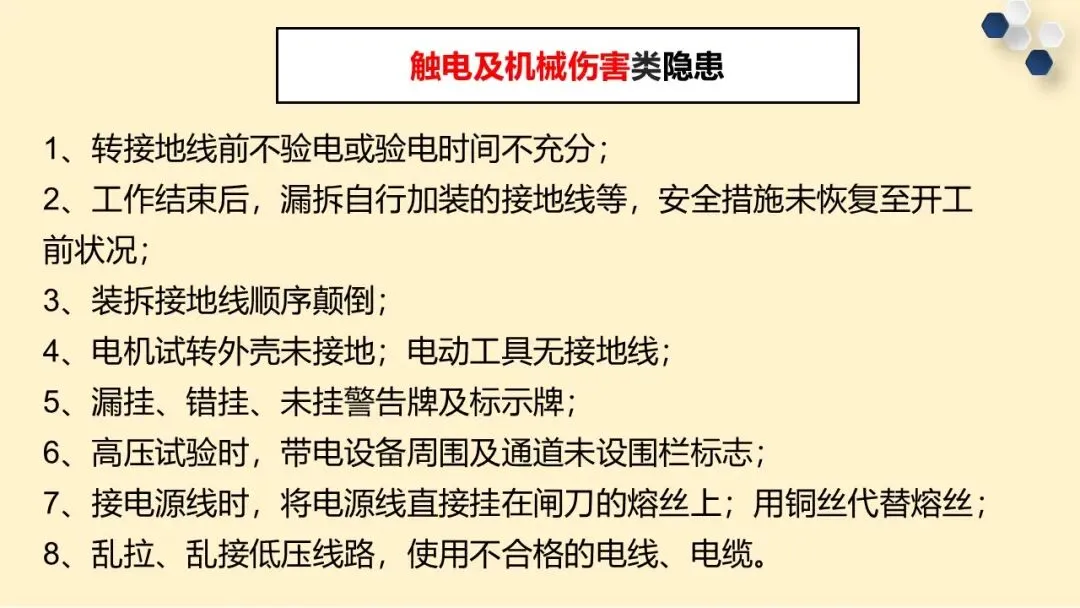 触电及机械伤害类隐患

1、转接地线前不验电或验电时间不充分；
2、工作结束后，漏拆自行加装的接地线等，安全措施未恢复至开工前状况；
3、装拆接地线顺序颠倒；
4、电机试转外壳未接地；电动工具无接地线；
5、漏挂、错挂、未挂警告牌及标示牌；
6、高压试验时，带电设备周围及通道未设围栏标志；
7、接电源线时，将电源线直接挂在闸刀的熔丝上；用铜丝代替熔丝；
8、乱拉、乱接低压线路，使用不合格的电线、电缆。